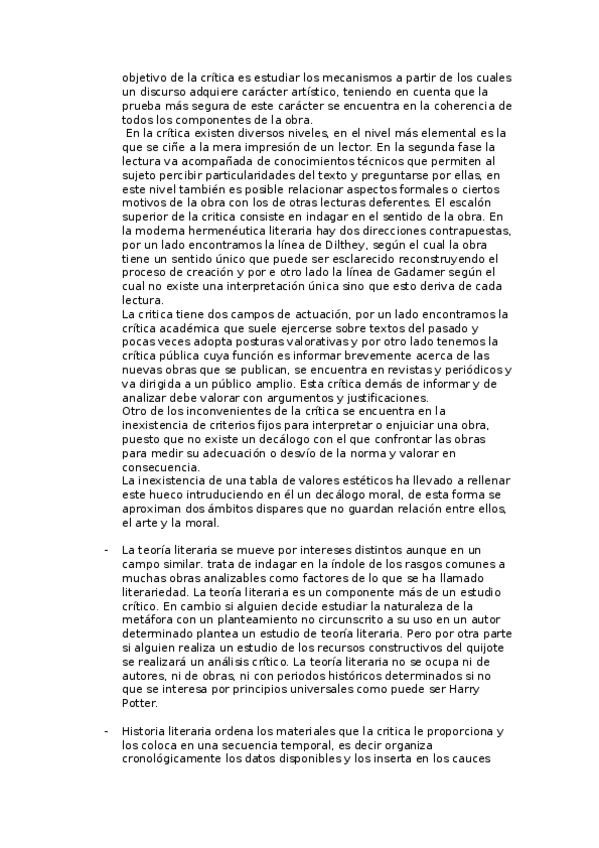 objetivo de la crítica es estudiar los mecanismos a partir de los cuales un discurso adquiere carácter artístico, teniendo en cuenta que la prueba más segura de este carácter se encuentra en la coherencia de todos los componentes de la obra.
En la crítica existen diversos niveles, en el nivel más elemental es la que se ciñe a la mera impresión de un lector. En la segunda fase la lectura va acompañada de conocimientos técnicos que permiten al sujeto percibir particularidades del texto y preguntarse por ellas, en este nivel también es posible relacionar aspectos formales o ciertos motivos de la obra con los de otras lecturas deferentes. El escalón superior de la crítica consiste en indagar en el sentido de la obra. En la moderna hermenéutica literaria hay dos direcciones contrapuestas, por un lado encontramos la línea de Dilthey, según el cual la obra tiene un sentido único que puede ser esclarecido reconstruyendo el proceso de creación y por e otro lado la línea de Gadamer según el cual no existe una interpretación única sino que esto deriva de cada lectura.
La crítica tiene dos campos de actuación, por un lado encontramos la crítica académica que suele ejercerse sobre textos del pasado y pocas veces adopta posturas valorativas y por otro lado tenemos la crítica pública cuya función es informar brevemente acerca de las nuevas obras que se publican, se encuentra en revistas y periódicos y va dirigida a un público amplio. Esta crítica demás de informar y de analizar debe valorar con argumentos y justificaciones.
Otro de los inconvenientes de la crítica se encuentra en la inexistencia de criterios fijos para interpretar o enjuiciar una obra, puesto que no existe un decálogo con el que confrontar las obras para medir su adecuación o desvío de la norma y valorar en consecuencia.
La inexistencia de una tabla de valores estéticos ha llevado a rellenar este hueco intruduciendo en él un decálogo moral, de esta forma se aproximan dos ámbitos dispares que no guardan relación entre ellos, el arte y la moral.

- La teoría literaria se mueve por intereses distintos aunque en un campo similar. trata de indagar en la índole de los rasgos comunes a muchas obras analizables como factores de lo que se ha llamado literariedad. La teoría literaria es un componente más de un estudio crítico. En cambio si alguien decide estudiar la naturaleza de la metáfora con un planteamiento no circunscrito a su uso en un autor determinado plantea un estudio de teoría literaria. Pero por otra parte si alguien realiza un estudio de los recursos constructivos del quijote se realizará un análisis crítico. La teoría literaria no se ocupa ni de autores, ni de obras, ni con periodos históricos determinados si no que se interesa por principios universales como puede ser Harry Potter.

- Historia literaria ordena los materiales que la crítica le proporciona y los coloca en una secuencia temporal, es decir organiza cronológicamente los datos disponibles y los inserta en los cauces